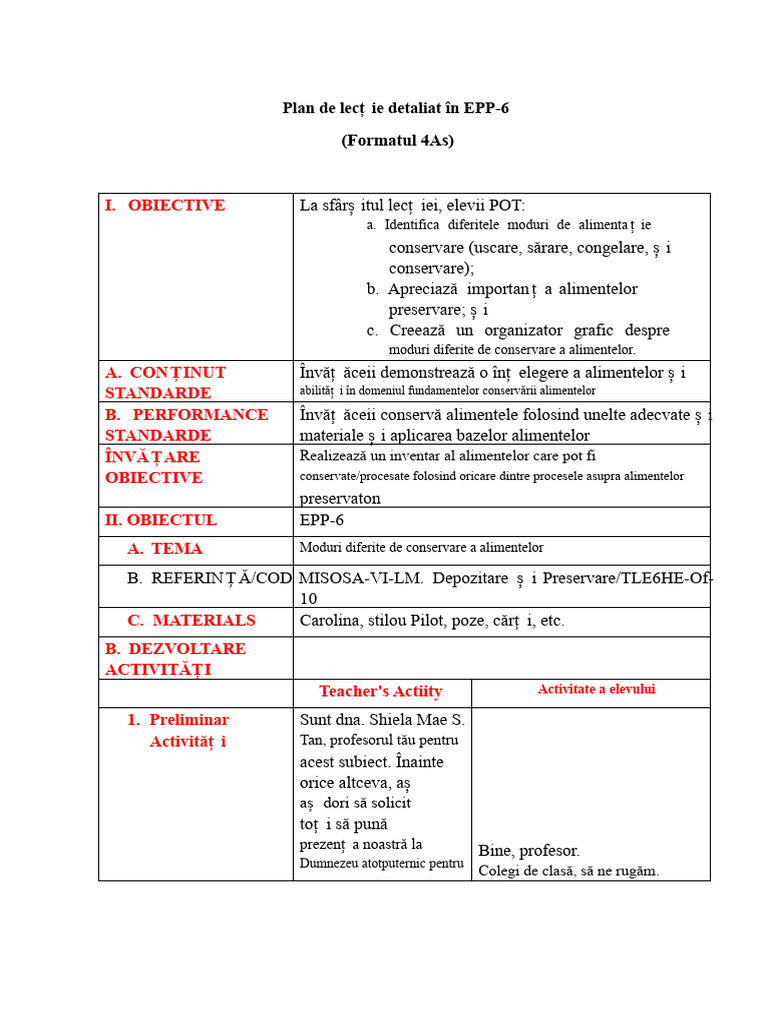 Plan de lecț ie detaliat în EPP-6

(Formatul 4As)

| I. OBIECTIVE | La sfârș itul lecț iei, elevii POT: a. Identifica diferitele moduri de alimentaț ie conservare (uscare, sărare, congelare, ș i conservare); b. Apreciază importanț a alimentelor preservare; ș i c. Creează un organizator grafic despre moduri diferite de conservare a alimentelor. | |
|---|---|---|
| A. CONȚINUT STANDARDE | Învăț ăceii demonstrează o înț elegere a alimentelor ș i abilităț i în domeniul fundamentelor conservării alimentelor | |
| B. PERFORMANCE STANDARDE | Învăț ăceii conservă alimentele folosind unelte adecvate ș i materiale ș i aplicarea bazelor alimentelor | |
| ÎNVĂȚARE OBIECTIVE | Realizează un inventar al alimentelor care pot fi conservate/procesate folosind oricare dintre procesele asupra alimentelor preservaton | |
| II. OBIECTUL | EPP-6 | |
| A. TEMA | Moduri diferite de conservare a alimentelor | |
| B. REFERINȚĂ/COD | MISOSA-VI-LM. Depozitare ș i Preservare/TLE6HE-Of-10 | |
| C. MATERIALS | Carolina, stilou Pilot, poze, cărț i, etc. | |
| B. DEZVOLTARE ACTIVITĂȚI | | |
| | Teacher's Actiity | Activitate a elevului |
| 1. Preliminar Activităț i | Sunt dna. Shiela Mae S. Tan, profesorul tău pentru acest subiect. Înainte orice altceva, aș aș dori să solicit toț i să pună prezenț a noastră la Dumnezeu atotputernic pentru | Bine, profesor. Colegi de clasă, să ne rugăm. |